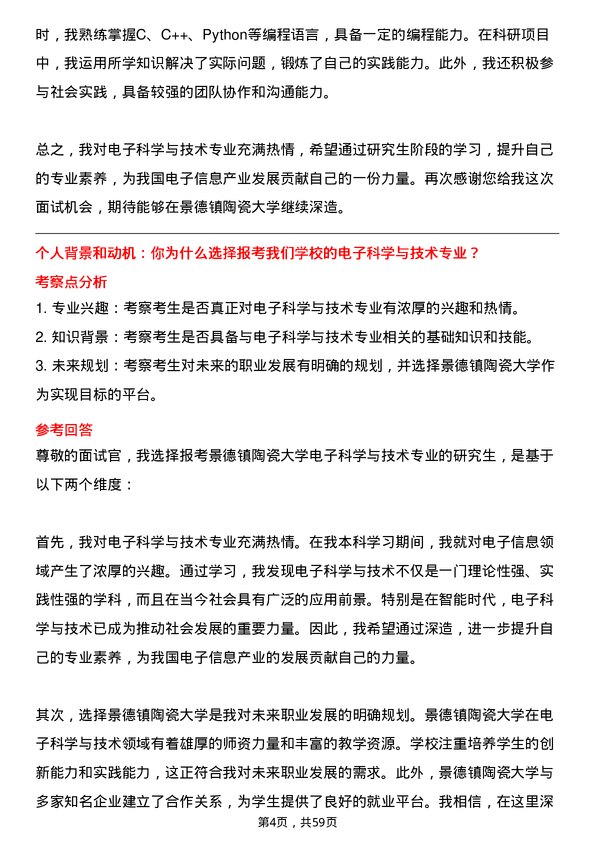 时，我熟练掌握C、C++、Python等编程语言，具备一定的编程能力。在科研项目中，我运用所学知识解决了实际问题，锻炼了自己的实践能力。此外，我还积极参与社会实践，具备较强的团队协作和沟通能力。

总之，我对电子科学与技术专业充满热情，希望通过研究生阶段的学习，提升自己的专业素养，为我国电子信息产业发展贡献自己的一份力量。再次感谢您给我这次面试机会，期待能够在景德镇陶瓷大学继续深造。

个人背景和动机：你为什么选择报考我们学校的电子科学与技术专业？

考察点分析

1. 专业兴趣：考察考生是否真正对电子科学与技术专业有浓厚的兴趣和热情。
2. 知识背景：考察考生是否具备与电子科学与技术专业相关的基础知识和技能。
3. 未来规划：考察考生对未来的职业发展有明确的规划，并选择景德镇陶瓷大学作为实现目标的平台。

参考回答

尊敬的面试官，我选择报考景德镇陶瓷大学电子科学与技术专业的研究生，是基于以下两个维度：

首先，我对电子科学与技术专业充满热情。在我本科学习期间，我就对电子信息领域产生了浓厚的兴趣。通过学习，我发现电子科学与技术不仅是一门理论性强、实践性强的学科，而且在当今社会具有广泛的应用前景。特别是在智能时代，电子科学与技术已成为推动社会发展的重要力量。因此，我希望通过深造，进一步提升自己的专业素养，为我国电子信息产业的发展贡献自己的力量。

其次，选择景德镇陶瓷大学是我对未来职业发展的明确规划。景德镇陶瓷大学在电子科学与技术领域有着雄厚的师资力量和丰富的教学资源。学校注重培养学生的创新能力和实践能力，这正符合我对未来职业发展的需求。此外，景德镇陶瓷大学与多家知名企业建立了合作关系，为学生提供了良好的就业平台。我相信，在这里深

第4页，共59页